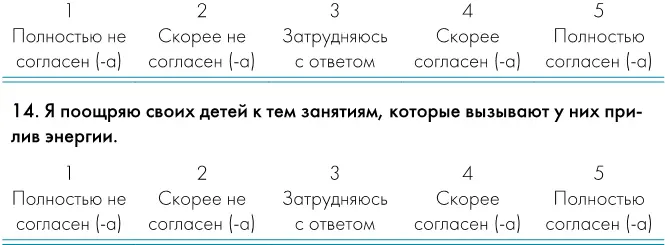 | 1 | 2 | 3 | 4 | 5 |
|---|---|---|---|---|
| Полностью не согласен (-а) | Скорее не согласен (-а) | Затрудняюсь с ответом | Скорее согласен (-а) | Полностью согласен (-а) |

14. Я поощряю своих детей к тем занятиям, которые вызывают у них прилив энергии.

| 1 | 2 | 3 | 4 | 5 |
|---|---|---|---|---|
| Полностью не согласен (-а) | Скорее не согласен (-а) | Затрудняюсь с ответом | Скорее согласен (-а) | Полностью согласен (-а) |